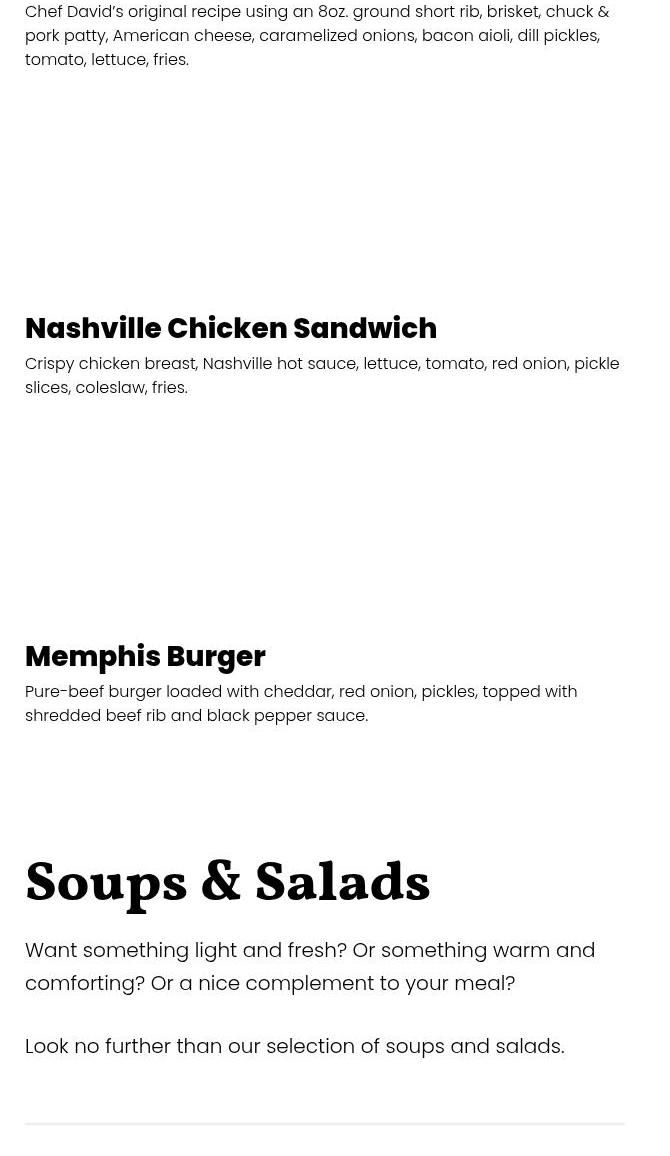 Chef David's original recipe using an 8oz. ground short rib, brisket, chuck & pork patty, American cheese, caramelized onions, bacon aioli, dill pickles, tomato, lettuce, fries.

Nashville Chicken Sandwich

Crispy chicken breast, Nashville hot sauce, lettuce, tomato, red onion, pickle slices, coleslaw, fries.

Memphis Burger

Pure-beef burger loaded with cheddar, red onion, pickles, topped with shredded beef rib and black pepper sauce.

Soups & Salads

Want something light and fresh? Or something warm and comforting? Or a nice complement to your meal?

Look no further than our selection of soups and salads.